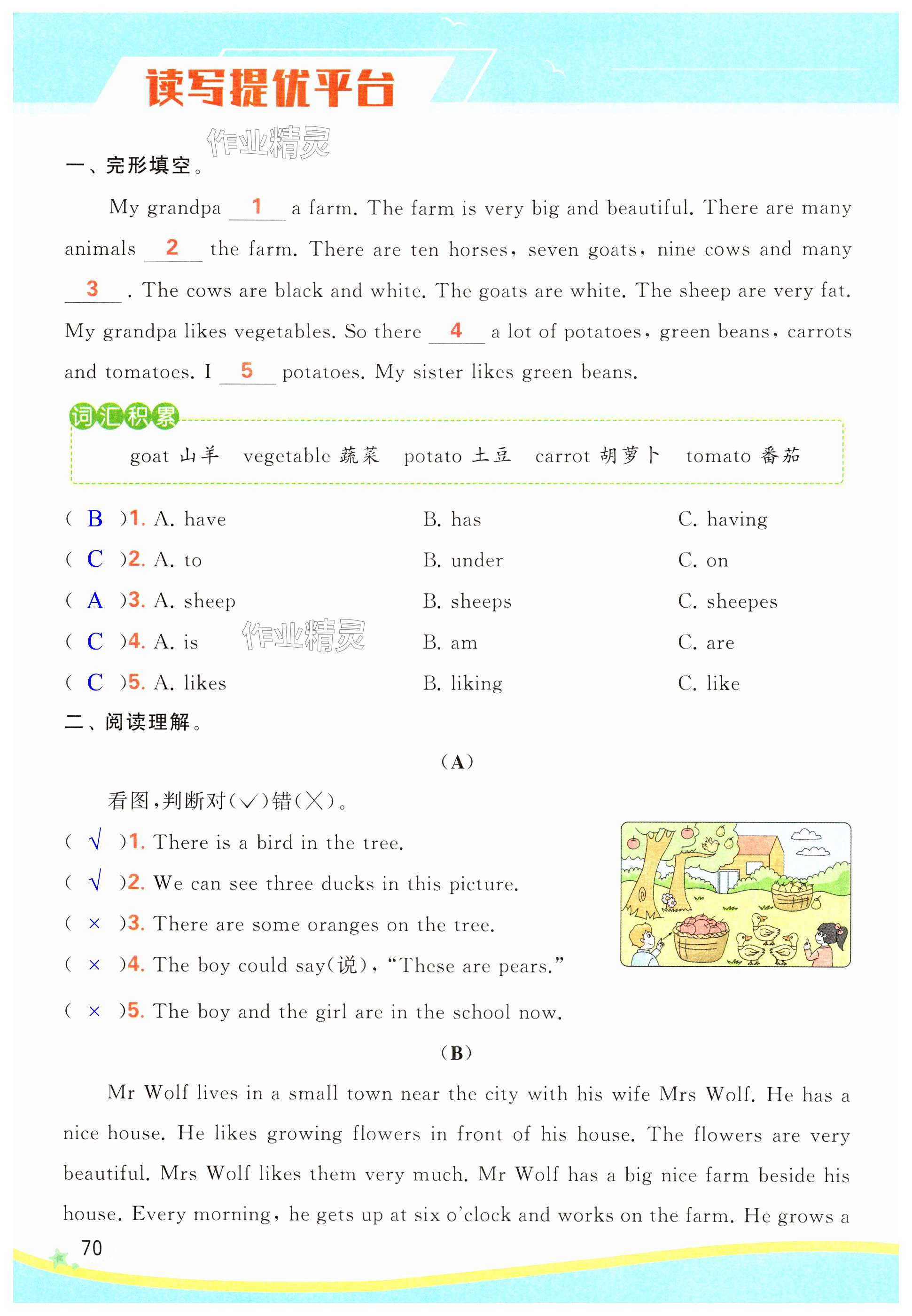 读写提优平台

作业精灵

一、完形填空。

My grandpa __1__ a farm. The farm is very big and beautiful. There are many animals __2__ the farm. There are ten horses, seven goats, nine cows and many __3__. The cows are black and white. The goats are white. The sheep are very fat. My grandpa likes vegetables. So there __4__ a lot of potatoes, green beans, carrots and tomatoes. I __5__ potatoes. My sister likes green beans.

词汇积累

goat 山羊　vegetable 蔬菜　potato 土豆　carrot 胡萝卜　tomato 番茄

( B )1. A. have　B. has　C. having

( C )2. A. to　B. under　C. on

( A )3. A. sheep　B. sheeps　C. sheepes

( C )4. A. is　B. am　C. are

作业精灵

( C )5. A. likes　B. liking　C. like

二、阅读理解。

(A)

看图,判断对(√)错(×)。

( √ )1. There is a bird in the tree.

( √ )2. We can see three ducks in this picture.

( × )3. There are some oranges on the tree.

( × )4. The boy could say(说), "These are pears."

( × )5. The boy and the girl are in the school now.

(B)

Mr Wolf lives in a small town near the city with his wife Mrs Wolf. He has a nice house. He likes growing flowers in front of his house. The flowers are very beautiful. Mrs Wolf likes them very much. Mr Wolf has a big nice farm beside his house. Every morning, he gets up at six o'clock and works on the farm. He grows a

70